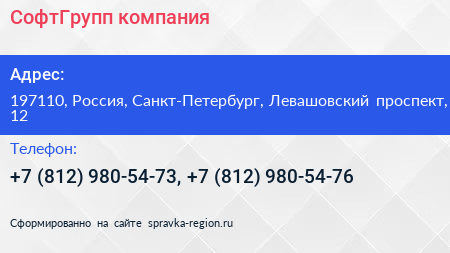 СофтГрупп компания

Адрес:

197110, Россия, Санкт-Петербург, Левашовский проспект, 12

Телефон:

+7 (812) 980-54-73, +7 (812) 980-54-76

Сформированно на сайте spravka-region.ru